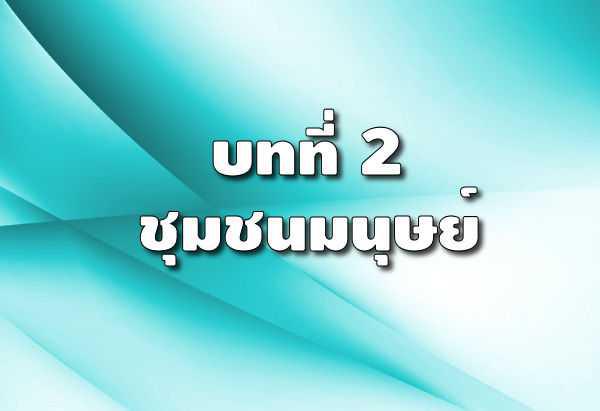 บทที่ 2
ชุมชนมนุษย์